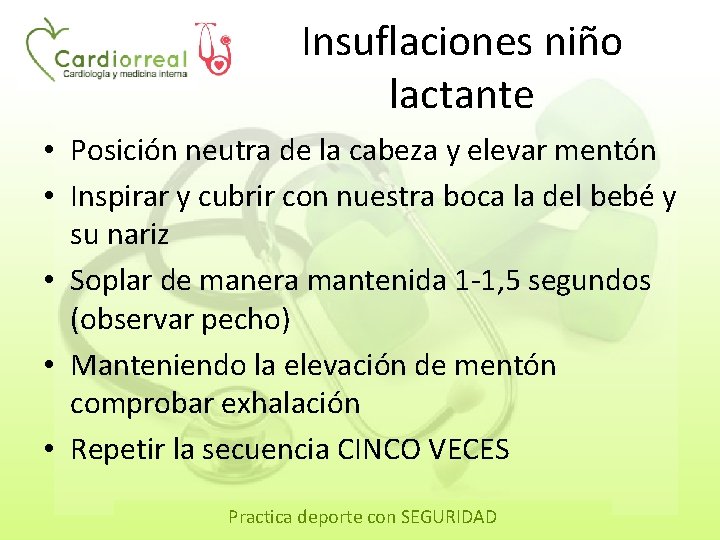 Cardiorreal
Cardiología y medicina interna

Insuflaciones niño lactante

• Posición neutra de la cabeza y elevar mentón
• Inspirar y cubrir con nuestra boca la del bebé y su nariz
• Soplar de manera mantenida 1-1,5 segundos (observar pecho)
• Manteniendo la elevación de mentón comprobar exhalación
• Repetir la secuencia CINCO VECES

Practica deporte con SEGURIDAD